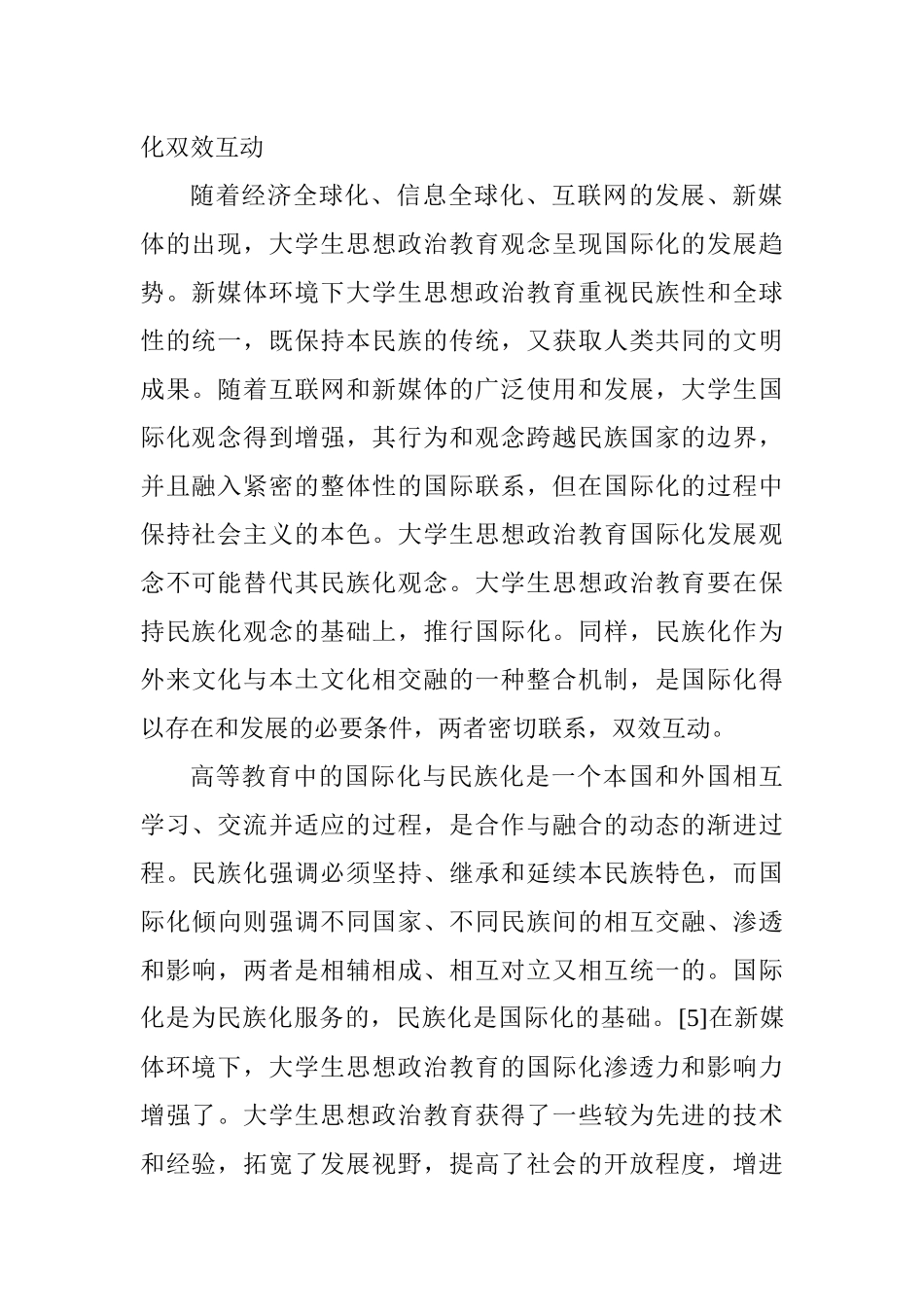 化双效互动

随着经济全球化、信息全球化、互联网的发展、新媒体的出现，大学生思想政治教育观念呈现国际化的发展趋势。新媒体环境下大学生思想政治教育重视民族性和全球性的统一，既保持本民族的传统，又获取人类共同的文明成果。随着互联网和新媒体的广泛使用和发展，大学生国际化观念得到增强，其行为和观念跨越民族国家的边界，并且融入紧密的整体性的国际联系，但在国际化的过程中保持社会主义的本色。大学生思想政治教育国际化发展观念不可能替代其民族化观念。大学生思想政治教育要在保持民族化观念的基础上，推行国际化。同样，民族化作为外来文化与本土文化相交融的一种整合机制，是国际化得以存在和发展的必要条件，两者密切联系，双效互动。

高等教育中的国际化与民族化是一个本国和外国相互学习、交流并适应的过程，是合作与融合的动态的渐进过程。民族化强调必须坚持、继承和延续本民族特色，而国际化倾向则强调不同国家、不同民族间的相互交融、渗透和影响，两者是相辅相成、相互对立又相互统一的。国际化是为民族化服务的，民族化是国际化的基础。[5]在新媒体环境下，大学生思想政治教育的国际化渗透力和影响力增强了。大学生思想政治教育获得了一些较为先进的技术和经验，拓宽了发展视野，提高了社会的开放程度，增进